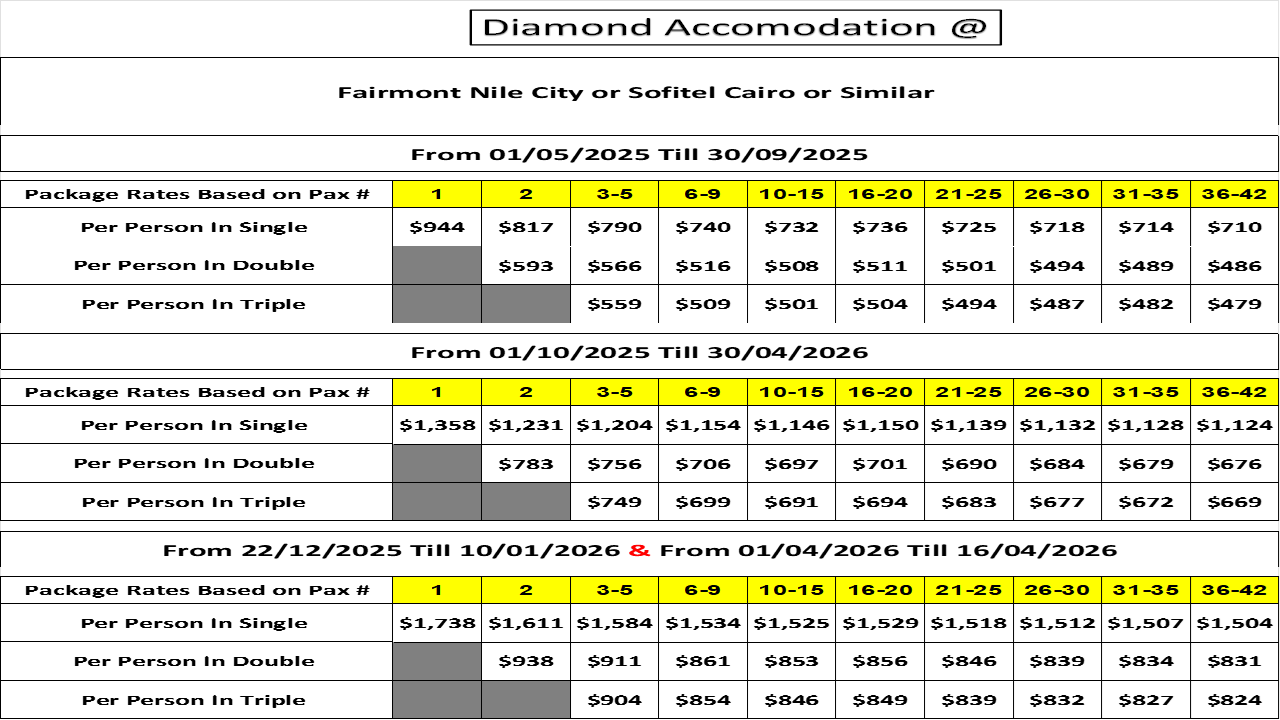 Diamond Accomodation @

Fairmont Nile City or Sofitel Cairo or Similar

From 01/05/2025 Till 30/09/2025

| Package Rates Based on Pax # | 1 | 2 | 3-5 | 6-9 | 10-15 | 16-20 | 21-25 | 26-30 | 31-35 | 36-42 |
|---|---|---|---|---|---|---|---|---|---|---|
| Per Person In Single | \$944 | \$817 | \$790 | \$740 | \$732 | \$736 | \$725 | \$718 | \$714 | \$710 |
| Per Person In Double | | \$593 | \$566 | \$516 | \$508 | \$511 | \$501 | \$494 | \$489 | \$486 |
| Per Person In Triple | | | \$559 | \$509 | \$501 | \$504 | \$494 | \$487 | \$482 | \$479 |

From 01/10/2025 Till 30/04/2026

| Package Rates Based on Pax # | 1 | 2 | 3-5 | 6-9 | 10-15 | 16-20 | 21-25 | 26-30 | 31-35 | 36-42 |
|---|---|---|---|---|---|---|---|---|---|---|
| Per Person In Single | \$1,358 | \$1,231 | \$1,204 | \$1,154 | \$1,146 | \$1,150 | \$1,139 | \$1,132 | \$1,128 | \$1,124 |
| Per Person In Double | | \$783 | \$756 | \$706 | \$697 | \$701 | \$690 | \$684 | \$679 | \$676 |
| Per Person In Triple | | | \$749 | \$699 | \$691 | \$694 | \$683 | \$677 | \$672 | \$669 |

From 22/12/2025 Till 10/01/2026 & From 01/04/2026 Till 16/04/2026

| Package Rates Based on Pax # | 1 | 2 | 3-5 | 6-9 | 10-15 | 16-20 | 21-25 | 26-30 | 31-35 | 36-42 |
|---|---|---|---|---|---|---|---|---|---|---|
| Per Person In Single | \$1,738 | \$1,611 | \$1,584 | \$1,534 | \$1,525 | \$1,529 | \$1,518 | \$1,512 | \$1,507 | \$1,504 |
| Per Person In Double | | \$938 | \$911 | \$861 | \$853 | \$856 | \$846 | \$839 | \$834 | \$831 |
| Per Person In Triple | | | \$904 | \$854 | \$846 | \$849 | \$839 | \$832 | \$827 | \$824 |